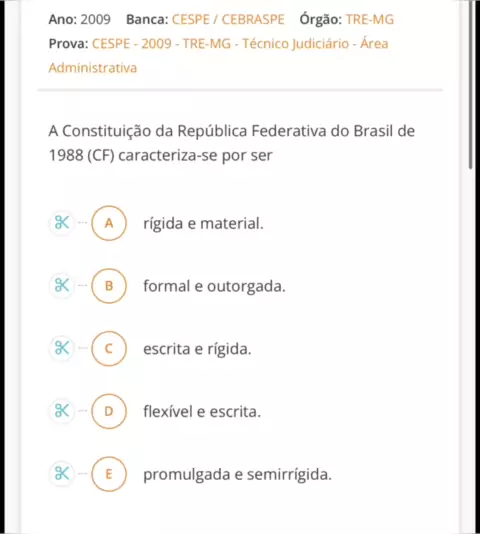 Ano: 2009 Banca: CESPE / CEBRASPE Órgão: TRE-MG
Prova: CESPE - 2009 - TRE-MG - Técnico Judiciário - Área Administrativa

A Constituição da República Federativa do Brasil de 1988 (CF) caracteriza-se por ser

A rígida e material.

B formal e outorgada.

C escrita e rígida.

D flexível e escrita.

E promulgada e semirrígida.